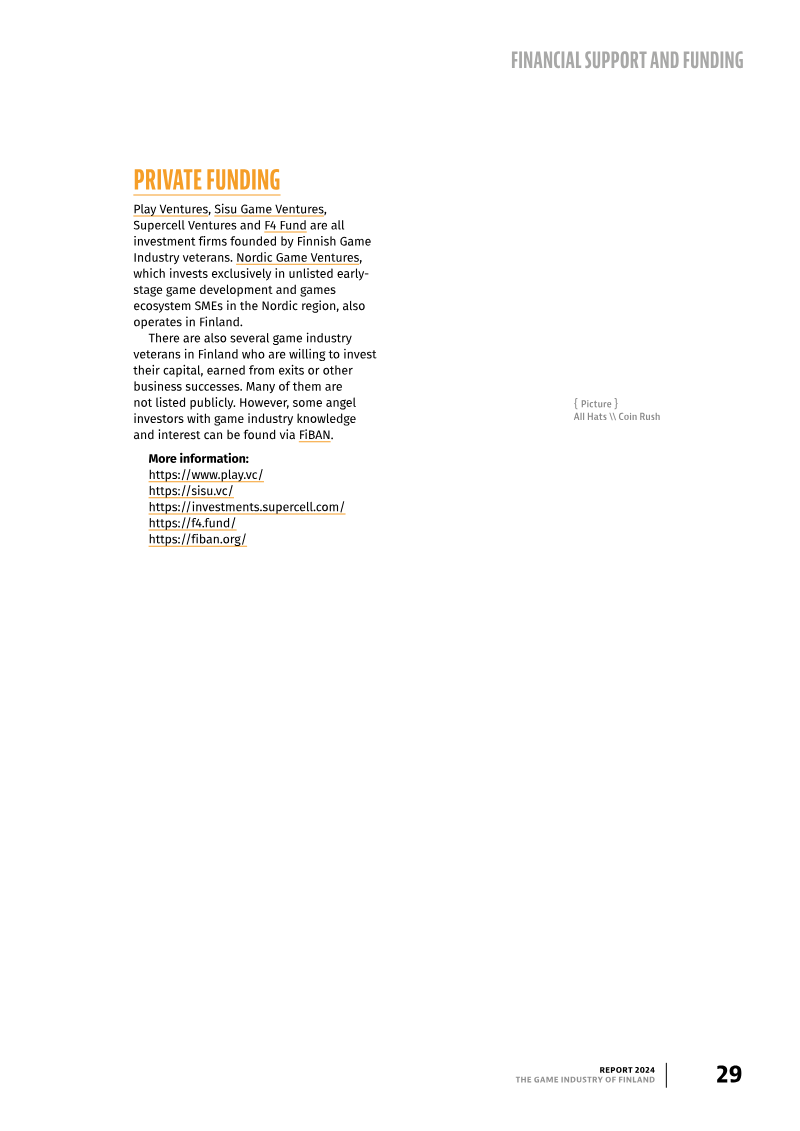 FINANCIAL SUPPORT AND FUNDING

PRIVATE FUNDING

Play Ventures, Sisu Game Ventures, Supercell Ventures and F4 Fund are all investment firms founded by Finnish Game Industry veterans. Nordic Game Ventures, which invests exclusively in unlisted early-stage game development and games ecosystem SMEs in the Nordic region, also operates in Finland.

There are also several game industry veterans in Finland who are willing to invest their capital, earned from exits or other business successes. Many of them are not listed publicly. However, some angel investors with game industry knowledge and interest can be found via FiBAN.

More information:
https://www.play.vc/
https://sisu.vc/
https://investments.supercell.com/
https://f4.fund/
https://fiban.org/

{ Picture }
All Hats \\ Coin Rush

REPORT 2024
THE GAME INDUSTRY OF FINLAND
29